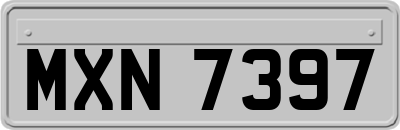 MXN 7397